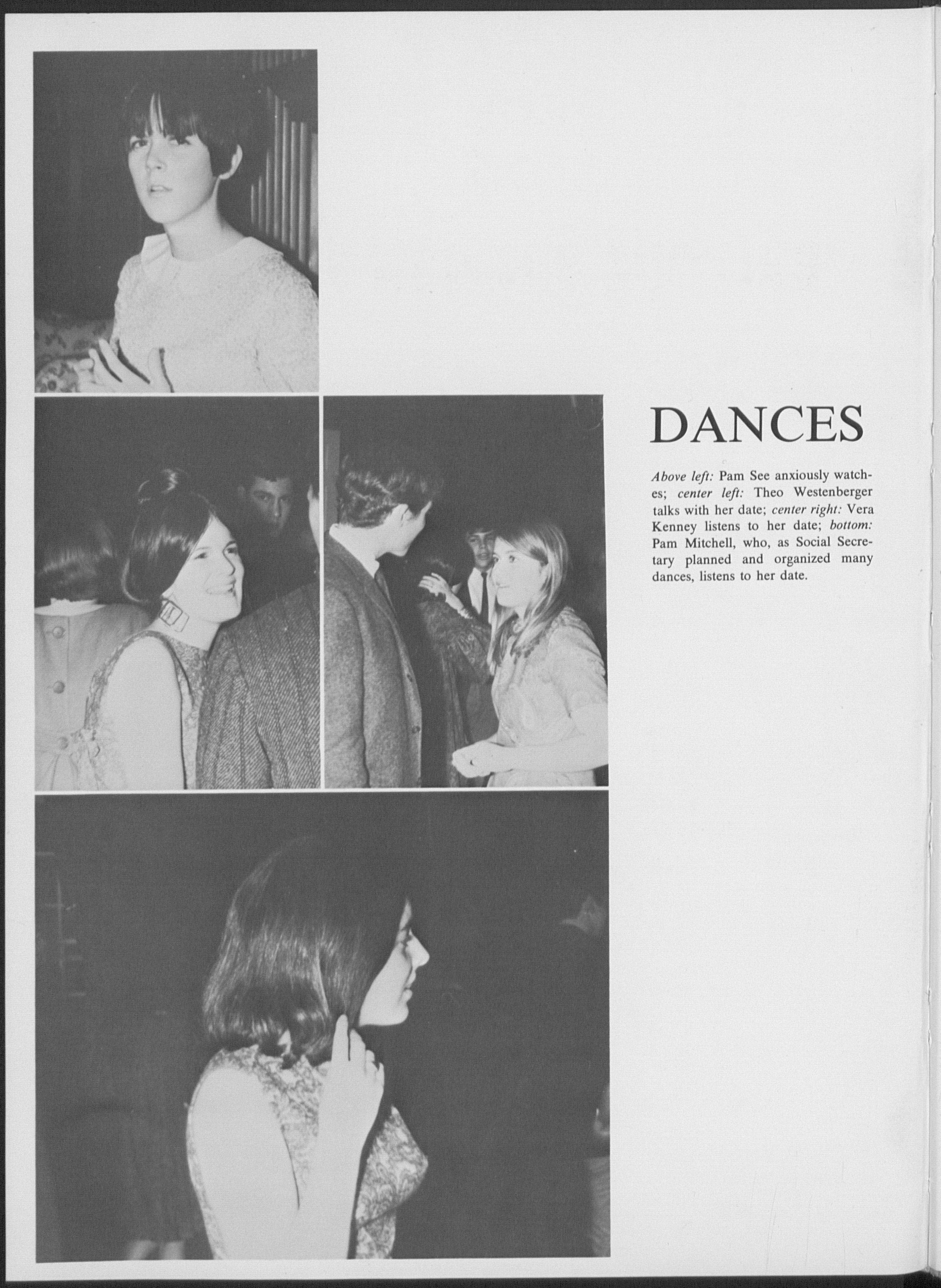 DANCES

Above left: Pam See anxiously watches; center left: Theo Westenberger talks with her date; center right: Vera Kenney listens to her date; bottom: Pam Mitchell, who, as Social Secretary planned and organized many dances, listens to her date.